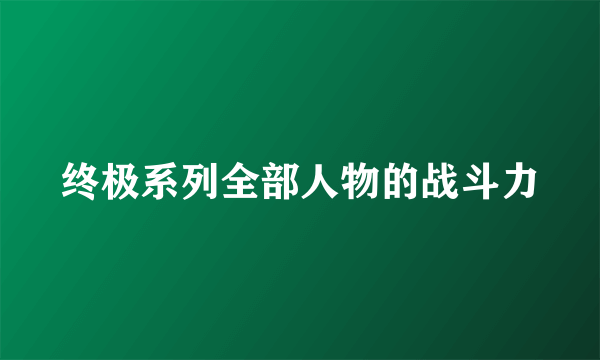 终极系列全部人物的战斗力